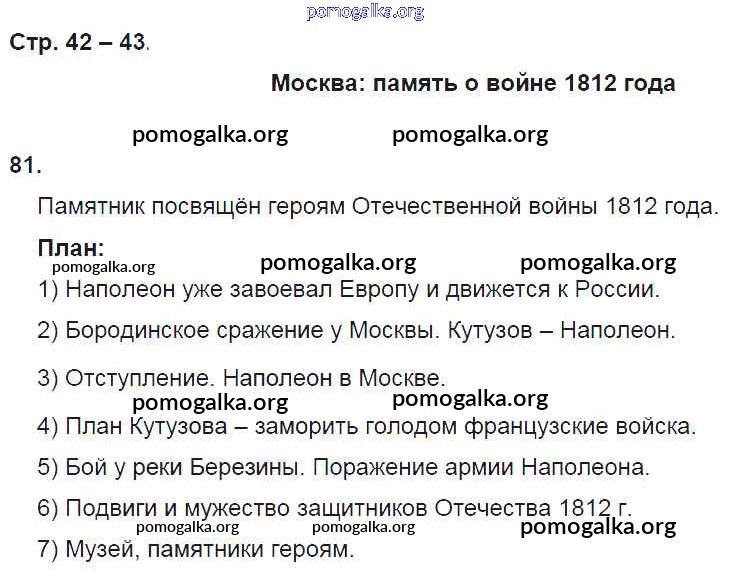 pomogalka.org

Стр. 42 – 43.

Москва: память о войне 1812 года

pomogalka.org pomogalka.org

81.

Памятник посвящён героям Отечественной войны 1812 года.

План:

pomogalka.org pomogalka.org pomogalka.org

1) Наполеон уже завоевал Европу и движется к России.

2) Бородинское сражение у Москвы. Кутузов – Наполеон.

3) Отступление. Наполеон в Москве.

pomogalka.org pomogalka.org

4) План Кутузова – заморить голодом французские войска.

5) Бой у реки Березины. Поражение армии Наполеона.

6) Подвиги и мужество защитников Отечества 1812 г.

pomogalka.org pomogalka.org pomogalka.org

7) Музей, памятники героям.